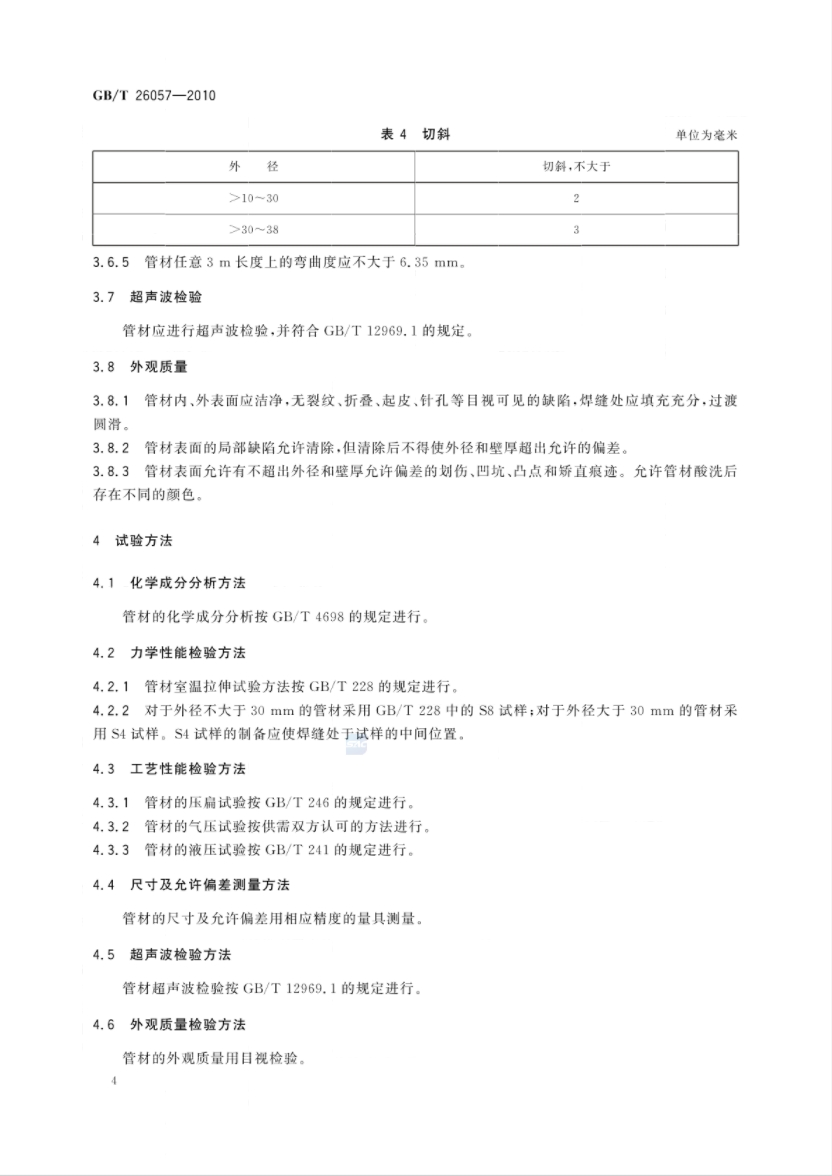 GB/T 26057—2010

表 4 切斜

单位为毫米

| 外 径 | 切斜，不大于 |
|---|---|
| >10～30 | 2 |
| >30～38 | 3 |

3.6.5 管材任意 3 m 长度上的弯曲度应不大于 6.35 mm。

3.7 超声波检验

管材应进行超声波检验，并符合 GB/T 12969.1 的规定。

3.8 外观质量

3.8.1 管材内、外表面应洁净，无裂纹、折叠、起皮、针孔等目视可见的缺陷，焊缝处应填充充分，过渡圆滑。

3.8.2 管材表面的局部缺陷允许清除，但清除后不得使外径和壁厚超出允许的偏差。

3.8.3 管材表面允许有不超出外径和壁厚允许偏差的划伤、凹坑、凸点和矫直痕迹。允许管材酸洗后存在不同的颜色。

4 试验方法

4.1 化学成分分析方法

管材的化学成分分析按 GB/T 4698 的规定进行。

4.2 力学性能检验方法

4.2.1 管材室温拉伸试验方法按 GB/T 228 的规定进行。

4.2.2 对于外径不大于 30 mm 的管材采用 GB/T 228 中的 S8 试样；对于外径大于 30 mm 的管材采用 S4 试样。S4 试样的制备应使焊缝处于试样的中间位置。

4.3 工艺性能检验方法

4.3.1 管材的压扁试验按 GB/T 246 的规定进行。

4.3.2 管材的气压试验按供需双方认可的方法进行。

4.3.3 管材的液压试验按 GB/T 241 的规定进行。

4.4 尺寸及允许偏差测量方法

管材的尺寸及允许偏差用相应精度的量具测量。

4.5 超声波检验方法

管材超声波检验按 GB/T 12969.1 的规定进行。

4.6 外观质量检验方法

管材的外观质量用目视检验。

4